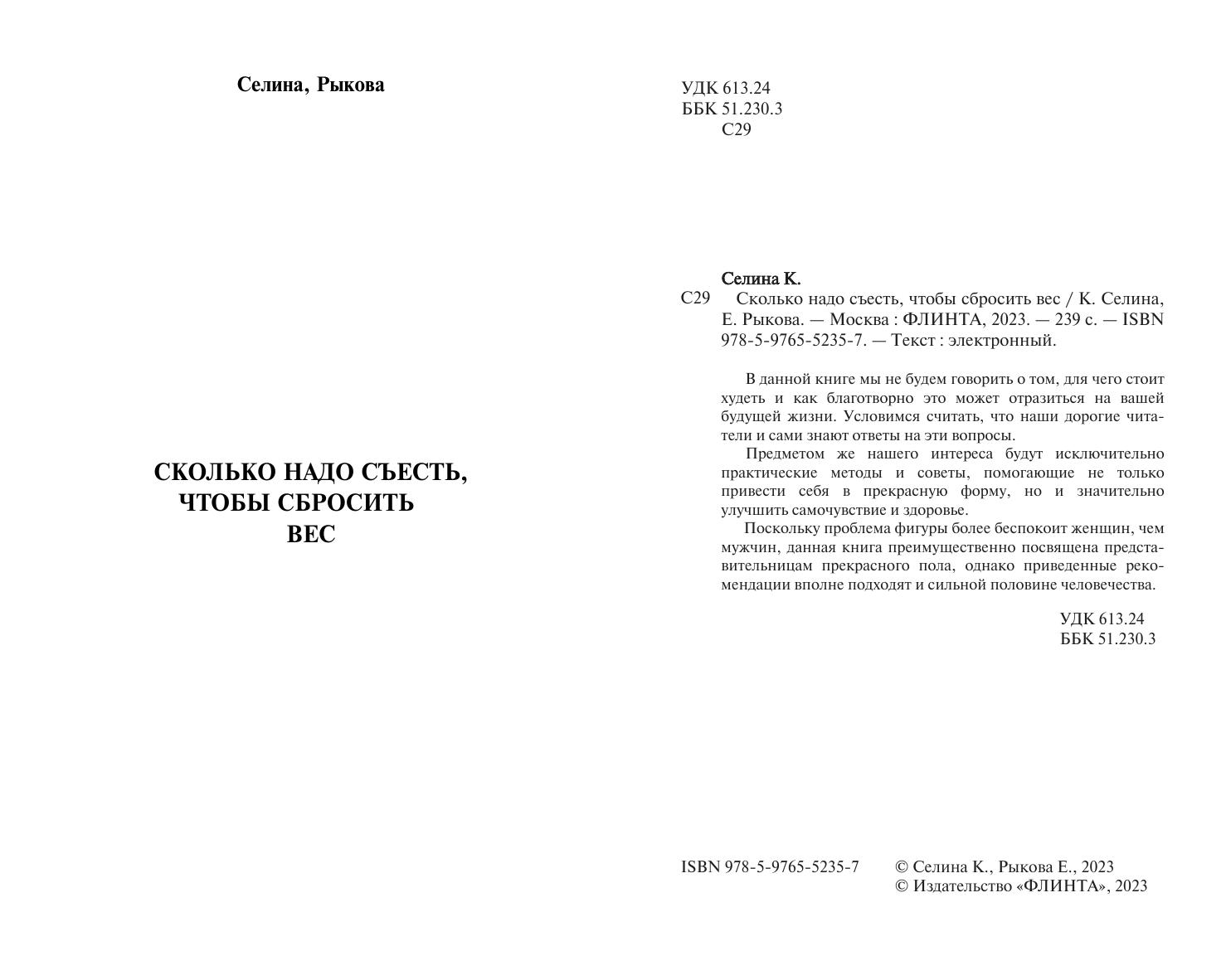 Селина, Рыкова

СКОЛЬКО НАДО СЪЕСТЬ,
ЧТОБЫ СБРОСИТЬ
ВЕС

УДК 613.24
ББК 51.230.3
С29

Селина К.
С29 Сколько надо съесть, чтобы сбросить вес / К. Селина, Е. Рыкова. — Москва : ФЛИНТА, 2023. — 239 с. — ISBN 978-5-9765-5235-7. — Текст : электронный.

В данной книге мы не будем говорить о том, для чего стоит худеть и как благотворно это может отразиться на вашей будущей жизни. Условимся считать, что наши дорогие читатели и сами знают ответы на эти вопросы.

Предметом же нашего интереса будут исключительно практические методы и советы, помогающие не только привести себя в прекрасную форму, но и значительно улучшить самочувствие и здоровье.

Поскольку проблема фигуры более беспокоит женщин, чем мужчин, данная книга преимущественно посвящена представительницам прекрасного пола, однако приведенные рекомендации вполне подходят и сильной половине человечества.

УДК 613.24
ББК 51.230.3

ISBN 978-5-9765-5235-7

© Селина К., Рыкова Е., 2023
© Издательство «ФЛИНТА», 2023